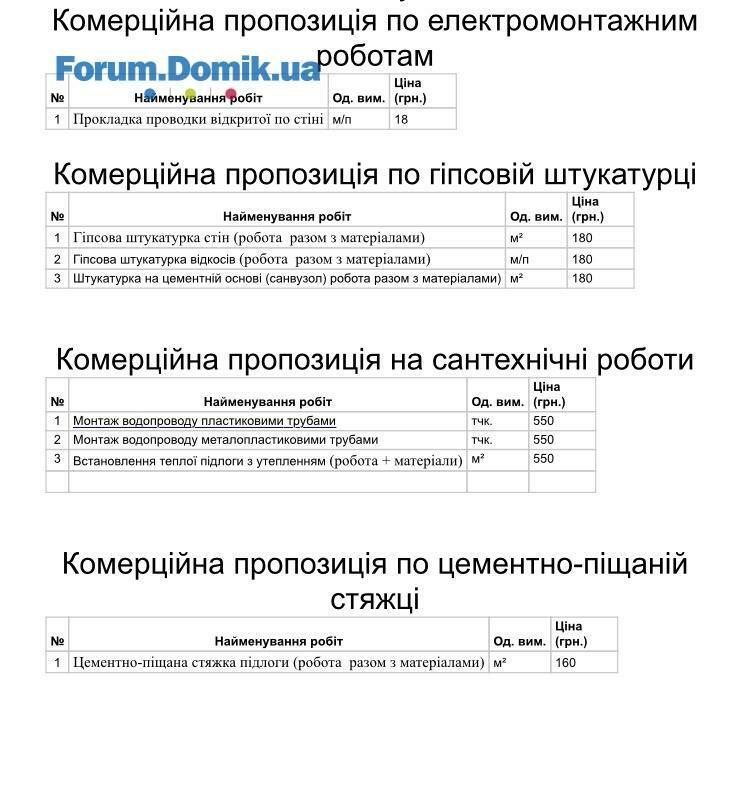 Комерційна пропозиція по електромонтажним роботам

| № | Найменування робіт | Од. вим. | Ціна (грн.) |
|---|---|---|---|
| 1 | Прокладка проводки відкритої по стіні | м/п | 18 |

Комерційна пропозиція по гіпсовій штукатурці

| № | Найменування робіт | Од. вим. | Ціна (грн.) |
|---|---|---|---|
| 1 | Гіпсова штукатурка стін (робота разом з матеріалами) | м² | 180 |
| 2 | Гіпсова штукатурка відкосів (робота разом з матеріалами) | м/п | 180 |
| 3 | Штукатурка на цементній основі (санвузол) робота разом з матеріалами) | м² | 180 |

Комерційна пропозиція на сантехнічні роботи

| № | Найменування робіт | Од. вим. | Ціна (грн.) |
|---|---|---|---|
| 1 | Монтаж водопроводу пластиковими трубами | тчк. | 550 |
| 2 | Монтаж водопроводу металопластиковими трубами | тчк. | 550 |
| 3 | Встановлення теплої підлоги з утепленням (робота + матеріали) | м² | 550 |
| | | | |

Комерційна пропозиція по цементно-піщаній стяжці

| № | Найменування робіт | Од. вим. | Ціна (грн.) |
|---|---|---|---|
| 1 | Цементно-піщана стяжка підлоги (робота разом з матеріалами) | м² | 160 |

Forum.Domik.ua